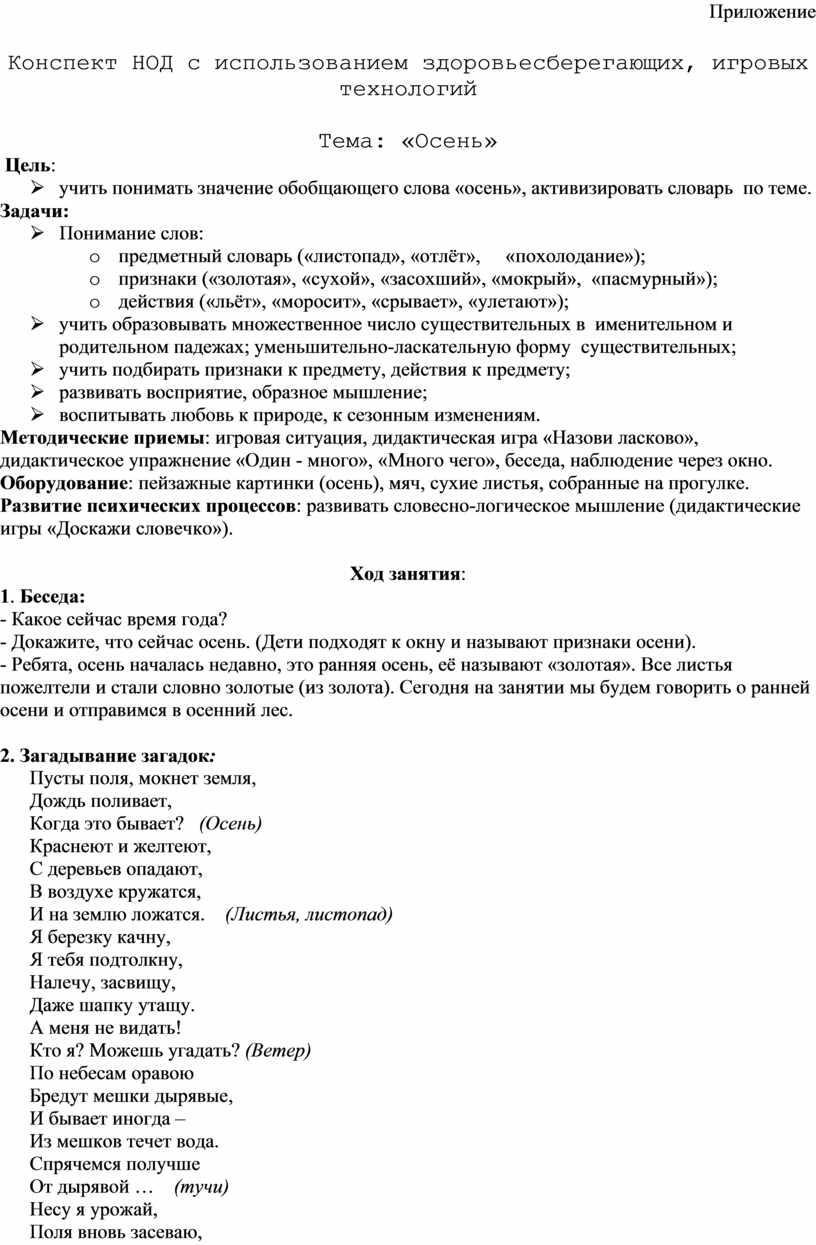 Приложение

Конспект НОД с использованием здоровьесберегающих, игровых технологий

Тема: «Осень»

Цель:
➢ учить понимать значение обобщающего слова «осень», активизировать словарь по теме.
Задачи:
➢ Понимание слов:
o предметный словарь («листопад», «отлёт», «похолодание»);
o признаки («золотая», «сухой», «засохший», «мокрый», «пасмурный»);
o действия («льёт», «моросит», «срывает», «улетают»);
➢ учить образовывать множественное число существительных в именительном и родительном падежах; уменьшительно-ласкательную форму существительных;
➢ учить подбирать признаки к предмету, действия к предмету;
➢ развивать восприятие, образное мышление;
➢ воспитывать любовь к природе, к сезонным изменениям.
Методические приемы: игровая ситуация, дидактическая игра «Назови ласково», дидактическое упражнение «Один - много», «Много чего», беседа, наблюдение через окно.
Оборудование: пейзажные картинки (осень), мяч, сухие листья, собранные на прогулке.
Развитие психических процессов: развивать словесно-логическое мышление (дидактические игры «Доскажи словечко»).

Ход занятия:
1. Беседа:
- Какое сейчас время года?
- Докажите, что сейчас осень. (Дети подходят к окну и называют признаки осени).
- Ребята, осень началась недавно, это ранняя осень, её называют «золотая». Все листья пожелтели и стали словно золотые (из золота). Сегодня на занятии мы будем говорить о ранней осени и отправимся в осенний лес.

2. Загадывание загадок:
Пусты поля, мокнет земля,
Дождь поливает,
Когда это бывает? (Осень)
Краснеют и желтеют,
С деревьев опадают,
В воздухе кружатся,
И на землю ложатся. (Листья, листопад)
Я березку качну,
Я тебя подтолкну,
Налечу, засвищу,
Даже шапку утащу.
А меня не видать!
Кто я? Можешь угадать? (Ветер)
По небесам оравою
Бредут мешки дырявые,
И бывает иногда –
Из мешков течет вода.
Спрячемся получше
От дырявой … (тучи)
Несу я урожай,
Поля вновь засеваю,